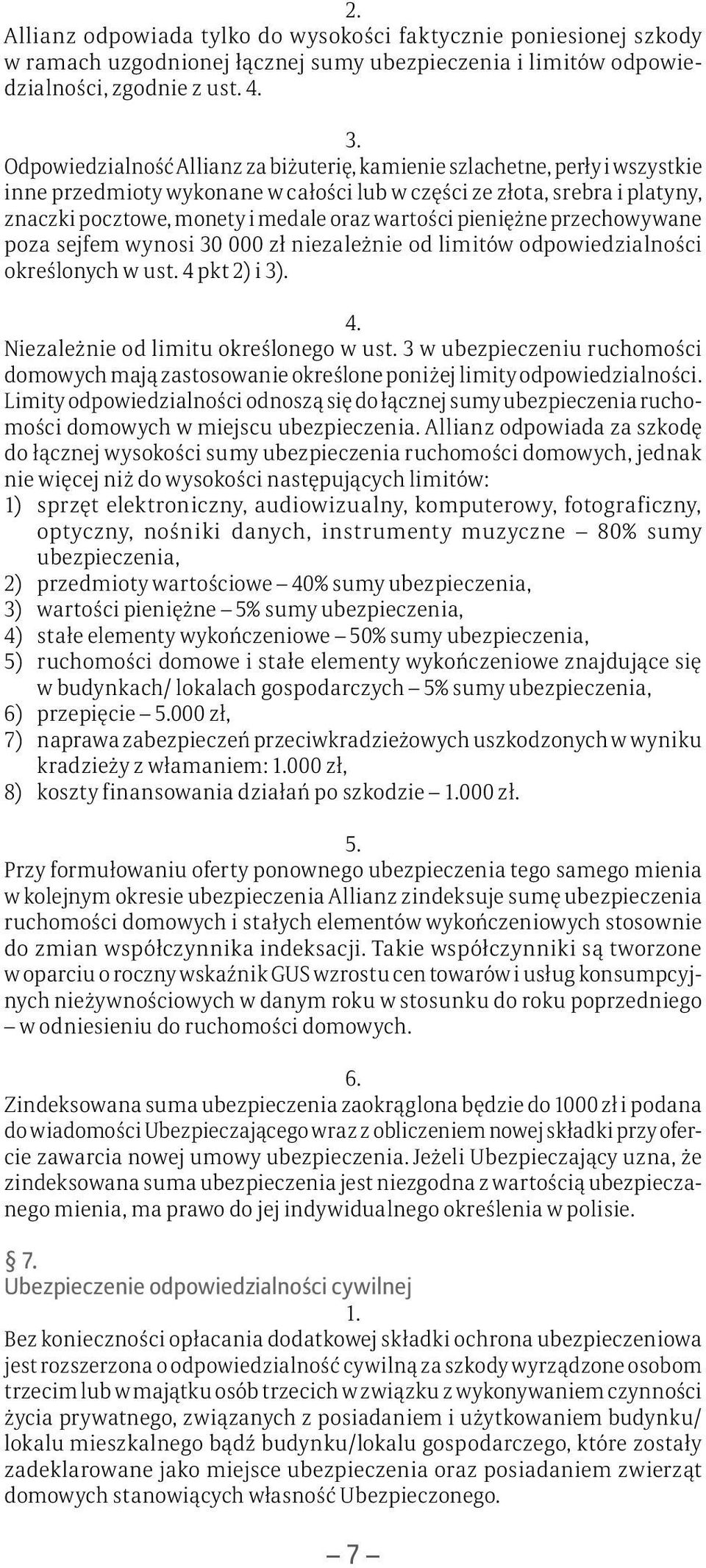 2.
Allianz odpowiada tylko do wysokości faktycznie poniesionej szkody w ramach uzgodnionej łącznej sumy ubezpieczenia i limitów odpowiedzialności, zgodnie z ust. 4.

3.
Odpowiedzialność Allianz za biżuterię, kamienie szlachetne, perły i wszystkie inne przedmioty wykonane w całości lub w części ze złota, srebra i platyny, znaczki pocztowe, monety i medale oraz wartości pieniężne przechowywane poza sejfem wynosi 30 000 zł niezależnie od limitów odpowiedzialności określonych w ust. 4 pkt 2) i 3).

4.
Niezależnie od limitu określonego w ust. 3 w ubezpieczeniu ruchomości domowych mają zastosowanie określone poniżej limity odpowiedzialności. Limity odpowiedzialności odnoszą się do łącznej sumy ubezpieczenia ruchomości domowych w miejscu ubezpieczenia. Allianz odpowiada za szkodę do łącznej wysokości sumy ubezpieczenia ruchomości domowych, jednak nie więcej niż do wysokości następujących limitów:
1) sprzęt elektroniczny, audiowizualny, komputerowy, fotograficzny, optyczny, nośniki danych, instrumenty muzyczne – 80% sumy ubezpieczenia,
2) przedmioty wartościowe – 40% sumy ubezpieczenia,
3) wartości pieniężne – 5% sumy ubezpieczenia,
4) stałe elementy wykończeniowe – 50% sumy ubezpieczenia,
5) ruchomości domowe i stałe elementy wykończeniowe znajdujące się w budynkach/ lokalach gospodarczych – 5% sumy ubezpieczenia,
6) przepięcie – 5.000 zł,
7) naprawa zabezpieczeń przeciwkradzieżowych uszkodzonych w wyniku kradzieży z włamaniem: 1.000 zł,
8) koszty finansowania działań po szkodzie – 1.000 zł.

5.
Przy formułowaniu oferty ponownego ubezpieczenia tego samego mienia w kolejnym okresie ubezpieczenia Allianz zindeksuje sumę ubezpieczenia ruchomości domowych i stałych elementów wykończeniowych stosownie do zmian współczynnika indeksacji. Takie współczynniki są tworzone w oparciu o roczny wskaźnik GUS wzrostu cen towarów i usług konsumpcyjnych nieżywnościowych w danym roku w stosunku do roku poprzedniego – w odniesieniu do ruchomości domowych.

6.
Zindeksowana suma ubezpieczenia zaokrąglona będzie do 1000 zł i podana do wiadomości Ubezpieczającego wraz z obliczeniem nowej składki przy ofercie zawarcia nowej umowy ubezpieczenia. Jeżeli Ubezpieczający uzna, że zindeksowana suma ubezpieczenia jest niezgodna z wartością ubezpieczanego mienia, ma prawo do jej indywidualnego określenia w polisie.

§ 7.
Ubezpieczenie odpowiedzialności cywilnej
1.
Bez konieczności opłacania dodatkowej składki ochrona ubezpieczeniowa jest rozszerzona o odpowiedzialność cywilną za szkody wyrządzone osobom trzecim lub w majątku osób trzecich w związku z wykonywaniem czynności życia prywatnego, związanych z posiadaniem i użytkowaniem budynku/ lokalu mieszkalnego bądź budynku/lokalu gospodarczego, które zostały zadeklarowane jako miejsce ubezpieczenia oraz posiadaniem zwierząt domowych stanowiących własność Ubezpieczonego.

– 7 –